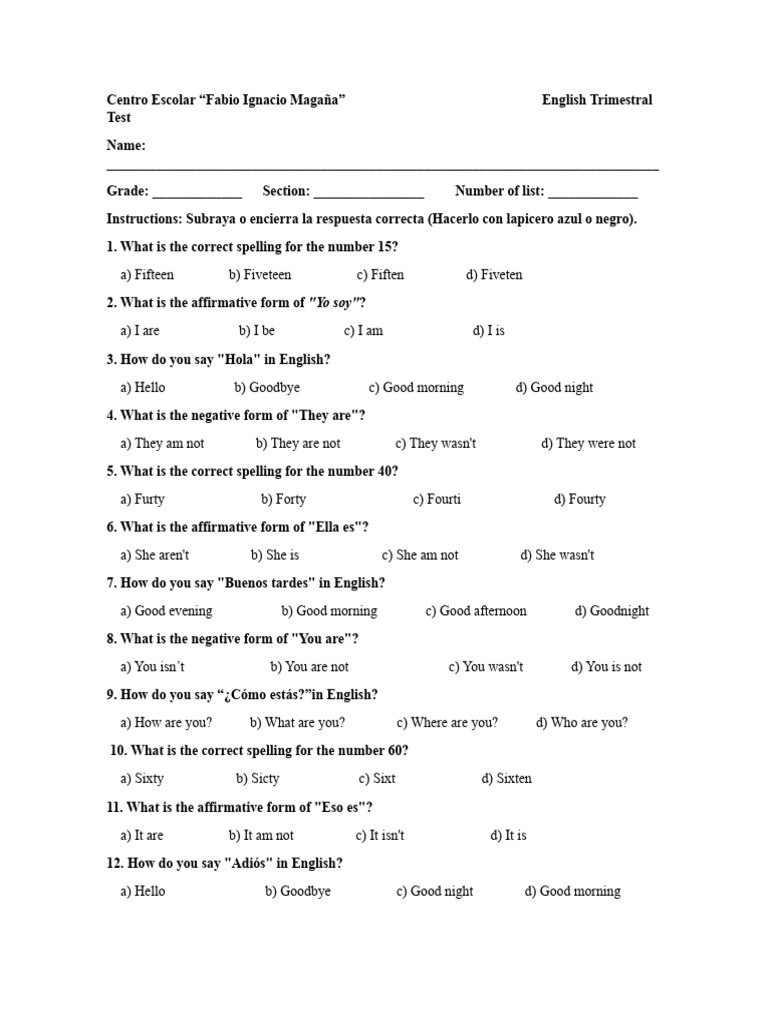 Centro Escolar "Fabio Ignacio Magaña" English Trimestral Test

Name: ____

Grade: ____ Section: ____ Number of list: ____

Instructions: Subraya o encierra la respuesta correcta (Hacerlo con lapicero azul o negro).

1. What is the correct spelling for the number 15?

a) Fifteen b) Fiveteen c) Fiften d) Fiveten

2. What is the affirmative form of "Yo soy"?

a) I are b) I be c) I am d) I is

3. How do you say "Hola" in English?

a) Hello b) Goodbye c) Good morning d) Good night

4. What is the negative form of "They are"?

a) They am not b) They are not c) They wasn't d) They were not

5. What is the correct spelling for the number 40?

a) Furty b) Forty c) Fourti d) Fourty

6. What is the affirmative form of "Ella es"?

a) She aren't b) She is c) She am not d) She wasn't

7. How do you say "Buenos tardes" in English?

a) Good evening b) Good morning c) Good afternoon d) Goodnight

8. What is the negative form of "You are"?

a) You isn't b) You are not c) You wasn't d) You is not

9. How do you say "¿Cómo estás?"in English?

a) How are you? b) What are you? c) Where are you? d) Who are you?

10. What is the correct spelling for the number 60?

a) Sixty b) Sicty c) Sixt d) Sixten

11. What is the affirmative form of "Eso es"?

a) It are b) It am not c) It isn't d) It is

12. How do you say "Adiós" in English?

a) Hello b) Goodbye c) Good night d) Good morning